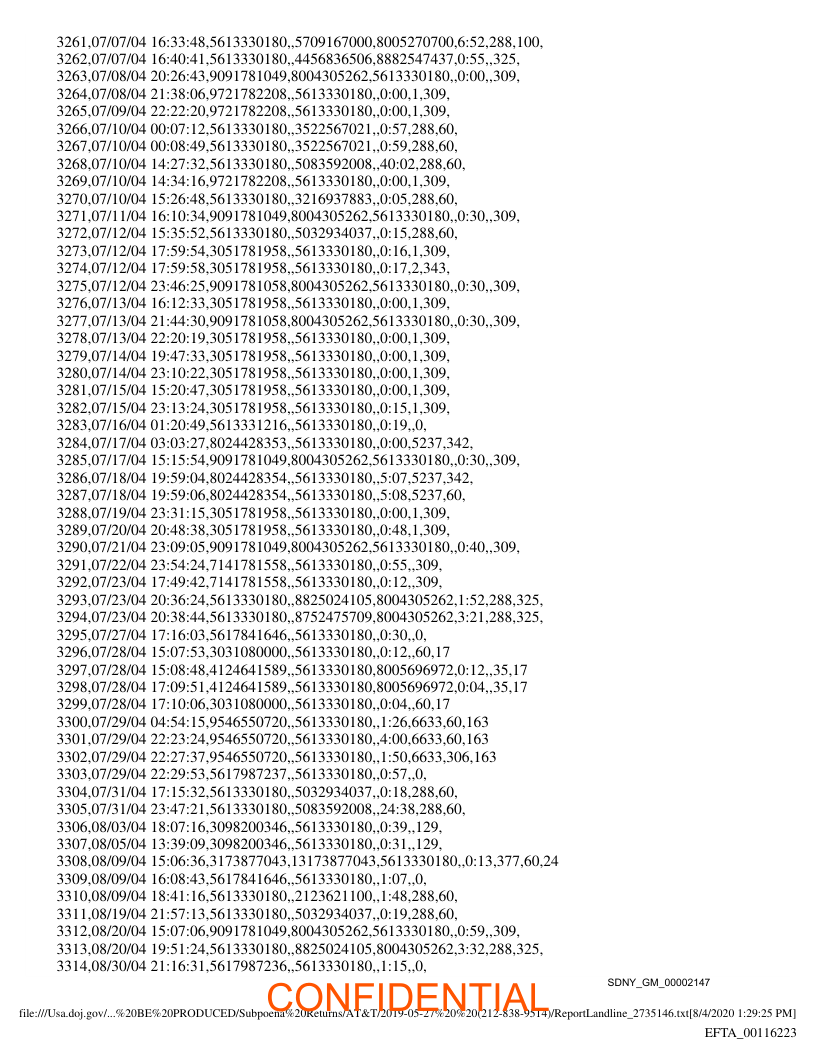 3261,07/07/04 16:33:48,5613330180,,5709167000,8005270700,6:52,288,100,
3262,07/07/04 16:40:41,5613330180,,4456836506,8882547437,0:55,,325,
3263,07/08/04 20:26:43,9091781049,8004305262,5613330180,,0:00,,309,
3264,07/08/04 21:38:06,9721782208,,5613330180,,0:00,1,309,
3265,07/09/04 22:22:20,9721782208,,5613330180,,0:00,1,309,
3266,07/10/04 00:07:12,5613330180,,3522567021,,0:57,288,60,
3267,07/10/04 00:08:49,5613330180,,3522567021,,0:59,288,60,
3268,07/10/04 14:27:32,5613330180,,5083592008,,40:02,288,60,
3269,07/10/04 14:34:16,9721782208,,5613330180,,0:00,1,309,
3270,07/10/04 15:26:48,5613330180,,3216937883,,0:05,288,60,
3271,07/11/04 16:10:34,9091781049,8004305262,5613330180,,0:30,,309,
3272,07/12/04 15:35:52,5613330180,,5032934037,,0:15,288,60,
3273,07/12/04 17:59:54,3051781958,,5613330180,,0:16,1,309,
3274,07/12/04 17:59:58,3051781958,,5613330180,,0:17,2,343,
3275,07/12/04 23:46:25,9091781058,8004305262,5613330180,,0:30,,309,
3276,07/13/04 16:12:33,3051781958,,5613330180,,0:00,1,309,
3277,07/13/04 21:44:30,9091781058,8004305262,5613330180,,0:30,,309,
3278,07/13/04 22:20:19,3051781958,,5613330180,,0:00,1,309,
3279,07/14/04 19:47:33,3051781958,,5613330180,,0:00,1,309,
3280,07/14/04 23:10:22,3051781958,,5613330180,,0:00,1,309,
3281,07/15/04 15:20:47,3051781958,,5613330180,,0:00,1,309,
3282,07/15/04 23:13:24,3051781958,,5613330180,,0:15,1,309,
3283,07/16/04 01:20:49,5613331216,,5613330180,,0:19,,0,
3284,07/17/04 03:03:27,8024428353,,5613330180,,0:00,5237,342,
3285,07/17/04 15:15:54,9091781049,8004305262,5613330180,,0:30,,309,
3286,07/18/04 19:59:04,8024428354,,5613330180,,5:07,5237,342,
3287,07/18/04 19:59:06,8024428354,,5613330180,,5:08,5237,60,
3288,07/19/04 23:31:15,3051781958,,5613330180,,0:00,1,309,
3289,07/20/04 20:48:38,3051781958,,5613330180,,0:48,1,309,
3290,07/21/04 23:09:05,9091781049,8004305262,5613330180,,0:40,,309,
3291,07/22/04 23:54:24,7141781558,,5613330180,,0:55,,309,
3292,07/23/04 17:49:42,7141781558,,5613330180,,0:12,,309,
3293,07/23/04 20:36:24,5613330180,,8825024105,8004305262,1:52,288,325,
3294,07/23/04 20:38:44,5613330180,,8752475709,8004305262,3:21,288,325,
3295,07/27/04 17:16:03,5617841646,,5613330180,,0:30,,0,
3296,07/28/04 15:07:53,3031080000,,5613330180,,0:12,,60,17
3297,07/28/04 15:08:48,4124641589,,5613330180,8005696972,0:12,,35,17
3298,07/28/04 17:09:51,4124641589,,5613330180,8005696972,0:04,,35,17
3299,07/28/04 17:10:06,3031080000,,5613330180,,0:04,,60,17
3300,07/29/04 04:54:15,9546550720,,5613330180,,1:26,6633,60,163
3301,07/29/04 22:23:24,9546550720,,5613330180,,4:00,6633,60,163
3302,07/29/04 22:27:37,9546550720,,5613330180,,1:50,6633,306,163
3303,07/29/04 22:29:53,5617987237,,5613330180,,0:57,,0,
3304,07/31/04 17:15:32,5613330180,,5032934037,,0:18,288,60,
3305,07/31/04 23:47:21,5613330180,,5083592008,,24:38,288,60,
3306,08/03/04 18:07:16,3098200346,,5613330180,,0:39,,129,
3307,08/05/04 13:39:09,3098200346,,5613330180,,0:31,,129,
3308,08/09/04 15:06:36,3173877043,13173877043,5613330180,,0:13,377,60,24
3309,08/09/04 16:08:43,5617841646,,5613330180,,1:07,,0,
3310,08/09/04 18:41:16,5613330180,,2123621100,,1:48,288,60,
3311,08/19/04 21:57:13,5613330180,,5032934037,,0:19,288,60,
3312,08/20/04 15:07:06,9091781049,8004305262,5613330180,,0:59,,309,
3313,08/20/04 19:51:24,5613330180,,8825024105,8004305262,3:32,288,325,
3314,08/30/04 21:16:31,5617987236,,5613330180,,1:15,,0,

SDNY_GM_00002147

CONFIDENTIAL

file:///Usa.doj.gov/...%20BE%20PRODUCED/Subpoena%20Returns/AT&T/2019-05-27%20%20(212-838-9514)/ReportLandline_2735146.txt[8/4/2020 1:29:25 PM]

EFTA_00116223